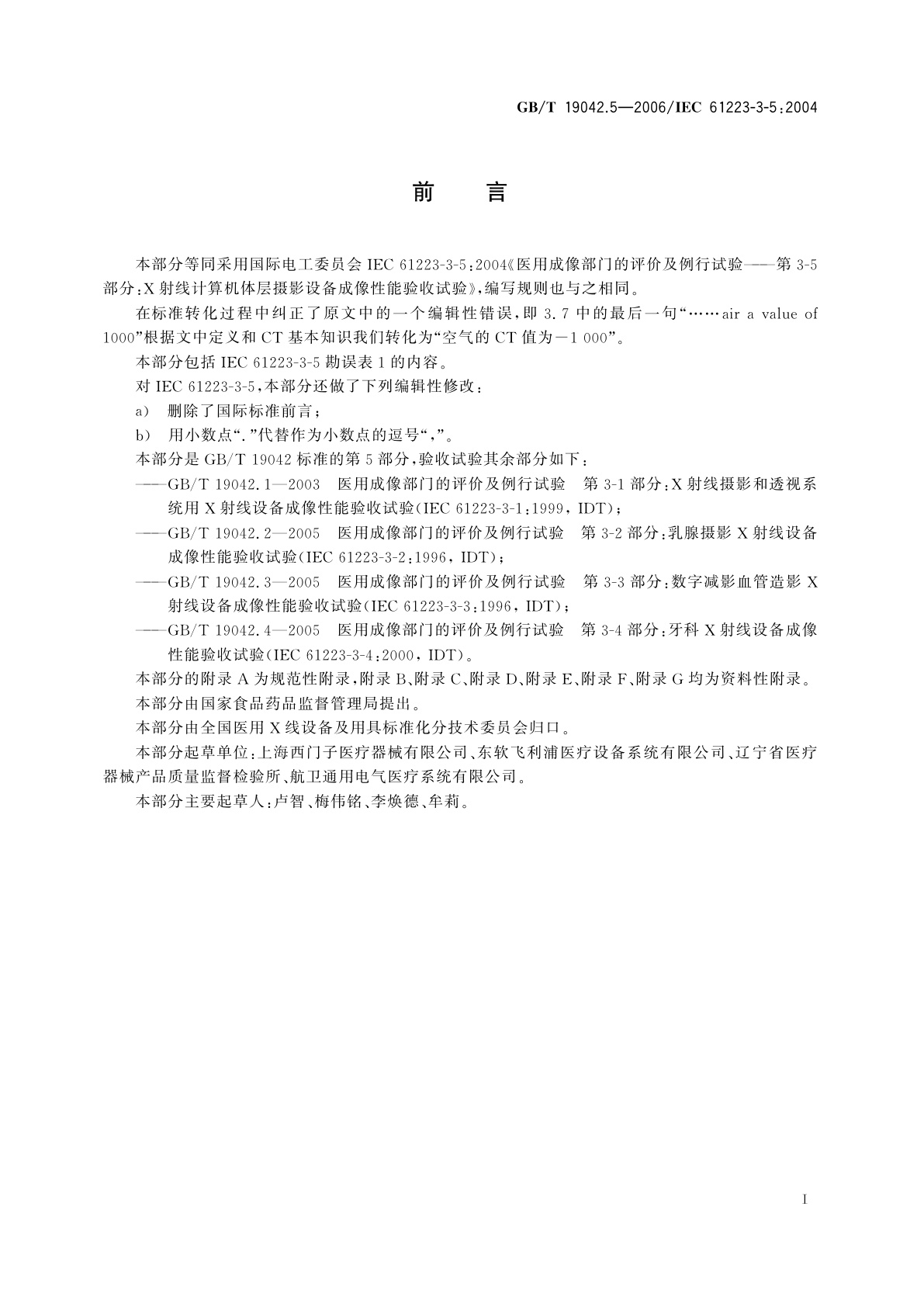 GB/T 19042.5—2006/IEC 61223-3-5:2004

前　言

本部分等同采用国际电工委员会 IEC 61223-3-5:2004《医用成像部门的评价及例行试验——第 3-5 部分:X 射线计算机体层摄影设备成像性能验收试验》,编写规则也与之相同。

在标准转化过程中纠正了原文中的一个编辑性错误,即 3.7 中的最后一句“……air a value of 1000”根据文中定义和 CT 基本知识我们转化为“空气的 CT 值为－1 000”。

本部分包括 IEC 61223-3-5 勘误表 1 的内容。

对 IEC 61223-3-5,本部分还做了下列编辑性修改:

a)　删除了国际标准前言;

b)　用小数点“.”代替作为小数点的逗号“,”。

本部分是 GB/T 19042 标准的第 5 部分,验收试验其余部分如下:

——GB/T 19042.1—2003　医用成像部门的评价及例行试验　第 3-1 部分:X 射线摄影和透视系统用 X 射线设备成像性能验收试验(IEC 61223-3-1:1999, IDT);

——GB/T 19042.2—2005　医用成像部门的评价及例行试验　第 3-2 部分:乳腺摄影 X 射线设备成像性能验收试验(IEC 61223-3-2:1996, IDT);

——GB/T 19042.3—2005　医用成像部门的评价及例行试验　第 3-3 部分:数字减影血管造影 X 射线设备成像性能验收试验(IEC 61223-3-3:1996, IDT);

——GB/T 19042.4—2005　医用成像部门的评价及例行试验　第 3-4 部分:牙科 X 射线设备成像性能验收试验(IEC 61223-3-4:2000, IDT)。

本部分的附录 A 为规范性附录,附录 B、附录 C、附录 D、附录 E、附录 F、附录 G 均为资料性附录。

本部分由国家食品药品监督管理局提出。

本部分由全国医用 X 线设备及用具标准化分技术委员会归口。

本部分起草单位:上海西门子医疗器械有限公司、东软飞利浦医疗设备系统有限公司、辽宁省医疗器械产品质量监督检验所、航卫通用电气医疗系统有限公司。

本部分主要起草人:卢智、梅伟铭、李焕德、牟莉。

I